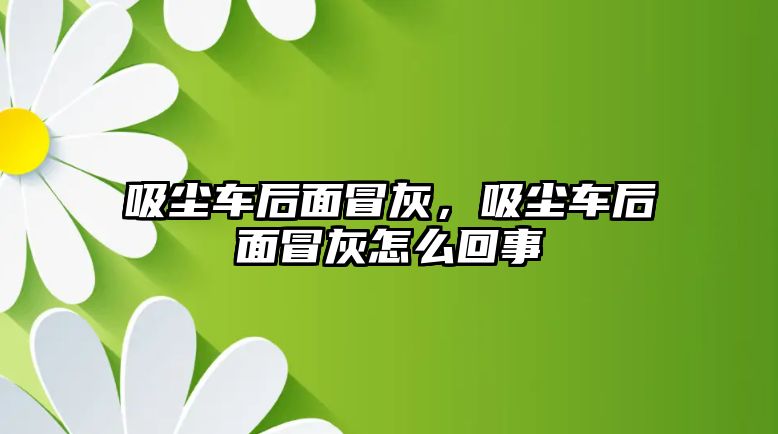 吸尘车后面冒灰，吸尘车后面冒灰怎么回事